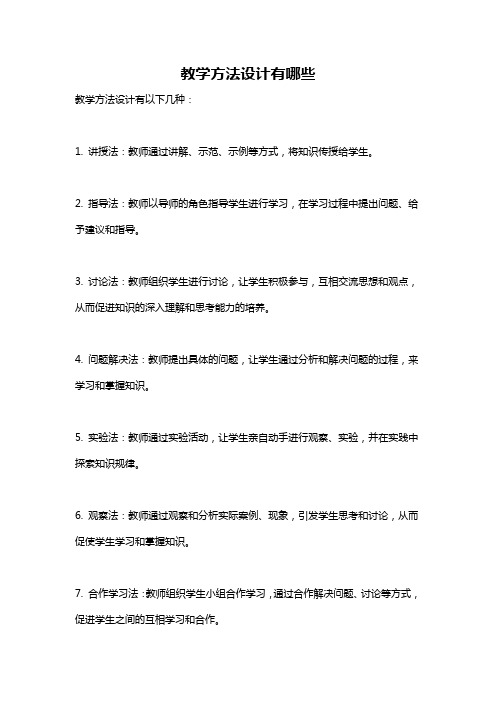 教学方法设计有哪些

教学方法设计有以下几种：

1. 讲授法：教师通过讲解、示范、示例等方式，将知识传授给学生。

2. 指导法：教师以导师的角色指导学生进行学习，在学习过程中提出问题、给予建议和指导。

3. 讨论法：教师组织学生进行讨论，让学生积极参与，互相交流思想和观点，从而促进知识的深入理解和思考能力的培养。

4. 问题解决法：教师提出具体的问题，让学生通过分析和解决问题的过程，来学习和掌握知识。

5. 实验法：教师通过实验活动，让学生亲自动手进行观察、实验，并在实践中探索知识规律。

6. 观察法：教师通过观察和分析实际案例、现象，引发学生思考和讨论，从而促使学生学习和掌握知识。

7. 合作学习法：教师组织学生小组合作学习，通过合作解决问题、讨论等方式，促进学生之间的互相学习和合作。